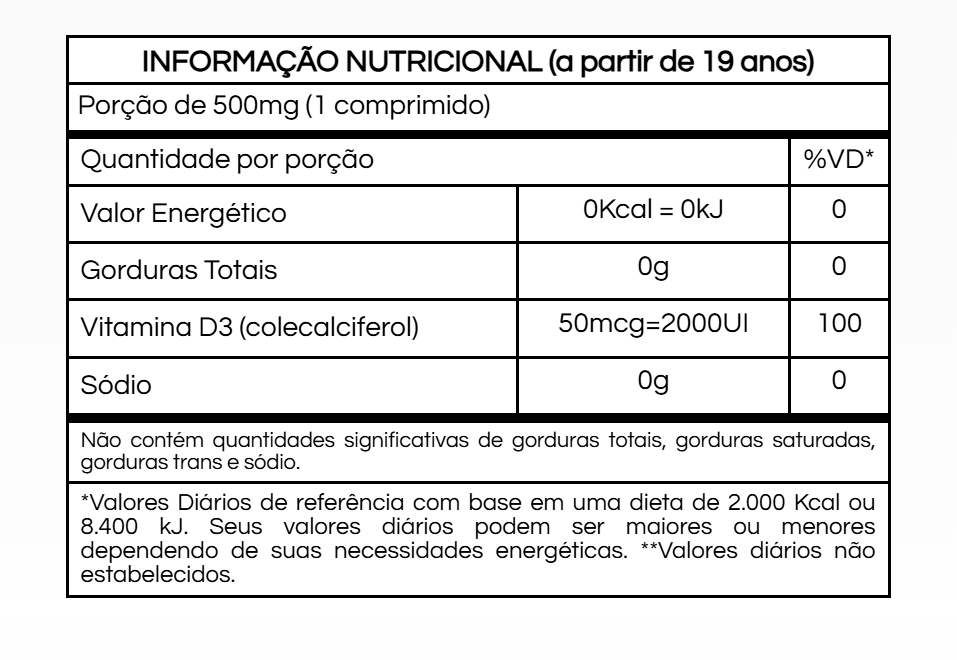 INFORMAÇÃO NUTRICIONAL (a partir de 19 anos)

Porção de 500mg (1 comprimido)

| Quantidade por porção | | %VD* |
|---|---|---|
| Valor Energético | 0Kcal = 0kJ | 0 |
| Gorduras Totais | 0g | 0 |
| Vitamina D3 (colecalciferol) | 50mcg=2000UI | 100 |
| Sódio | 0g | 0 |

Não contém quantidades significativas de gorduras totais, gorduras saturadas, gorduras trans e sódio.

*Valores Diários de referência com base em uma dieta de 2.000 Kcal ou 8.400 kJ. Seus valores diários podem ser maiores ou menores dependendo de suas necessidades energéticas. **Valores diários não estabelecidos.